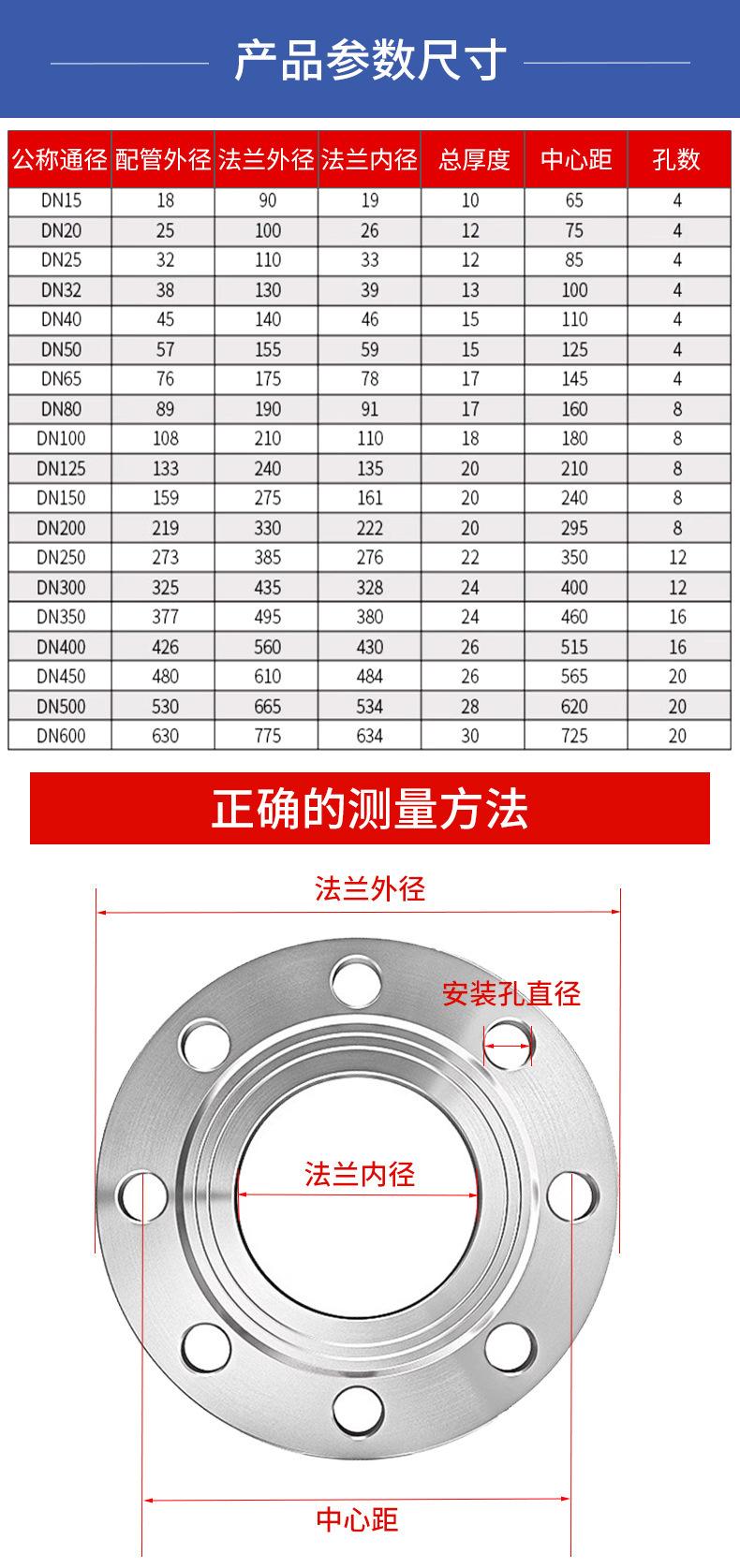 产品参数尺寸

| 公称通径 | 配管外径 | 法兰外径 | 法兰内径 | 总厚度 | 中心距 | 孔数 |
|---|---|---|---|---|---|---|
| DN15 | 18 | 90 | 19 | 10 | 65 | 4 |
| DN20 | 25 | 100 | 26 | 12 | 75 | 4 |
| DN25 | 32 | 110 | 33 | 12 | 85 | 4 |
| DN32 | 38 | 130 | 39 | 13 | 100 | 4 |
| DN40 | 45 | 140 | 46 | 15 | 110 | 4 |
| DN50 | 57 | 155 | 59 | 15 | 125 | 4 |
| DN65 | 76 | 175 | 78 | 17 | 145 | 4 |
| DN80 | 89 | 190 | 91 | 17 | 160 | 8 |
| DN100 | 108 | 210 | 110 | 18 | 180 | 8 |
| DN125 | 133 | 240 | 135 | 20 | 210 | 8 |
| DN150 | 159 | 275 | 161 | 20 | 240 | 8 |
| DN200 | 219 | 330 | 222 | 20 | 295 | 8 |
| DN250 | 273 | 385 | 276 | 22 | 350 | 12 |
| DN300 | 325 | 435 | 328 | 24 | 400 | 12 |
| DN350 | 377 | 495 | 380 | 24 | 460 | 16 |
| DN400 | 426 | 560 | 430 | 26 | 515 | 16 |
| DN450 | 480 | 610 | 484 | 26 | 565 | 20 |
| DN500 | 530 | 665 | 534 | 28 | 620 | 20 |
| DN600 | 630 | 775 | 634 | 30 | 725 | 20 |

正确的测量方法

法兰外径

安装孔直径

法兰内径

中心距